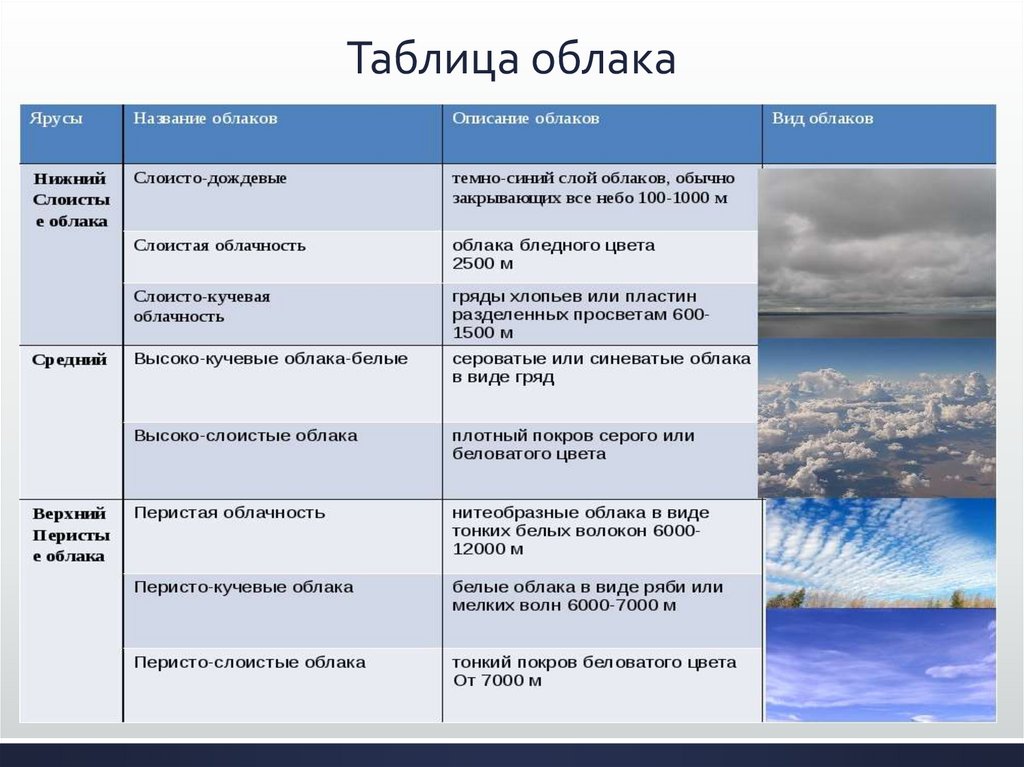 Таблица облака

| Ярусы | Название облаков | Описание облаков | Вид облаков |
|---|---|---|---|
| Нижний Слоисты е облака | Слоисто-дождевые | темно-синий слой облаков, обычно закрывающих все небо 100-1000 м | |
| | Слоистая облачность | облака бледного цвета 2500 м | |
| | Слоисто-кучевая облачность | гряды хлопьев или пластин разделенных просветам 600-1500 м | |
| Средний | Высоко-кучевые облака-белые | сероватые или синеватые облака в виде гряд | |
| | Высоко-слоистые облака | плотный покров серого или беловатого цвета | |
| Верхний Перисты е облака | Перистая облачность | нитеобразные облака в виде тонких белых волокон 6000-12000 м | |
| | Перисто-кучевые облака | белые облака в виде ряби или мелких волн 6000-7000 м | |
| | Перисто-слоистые облака | тонкий покров беловатого цвета От 7000 м | |